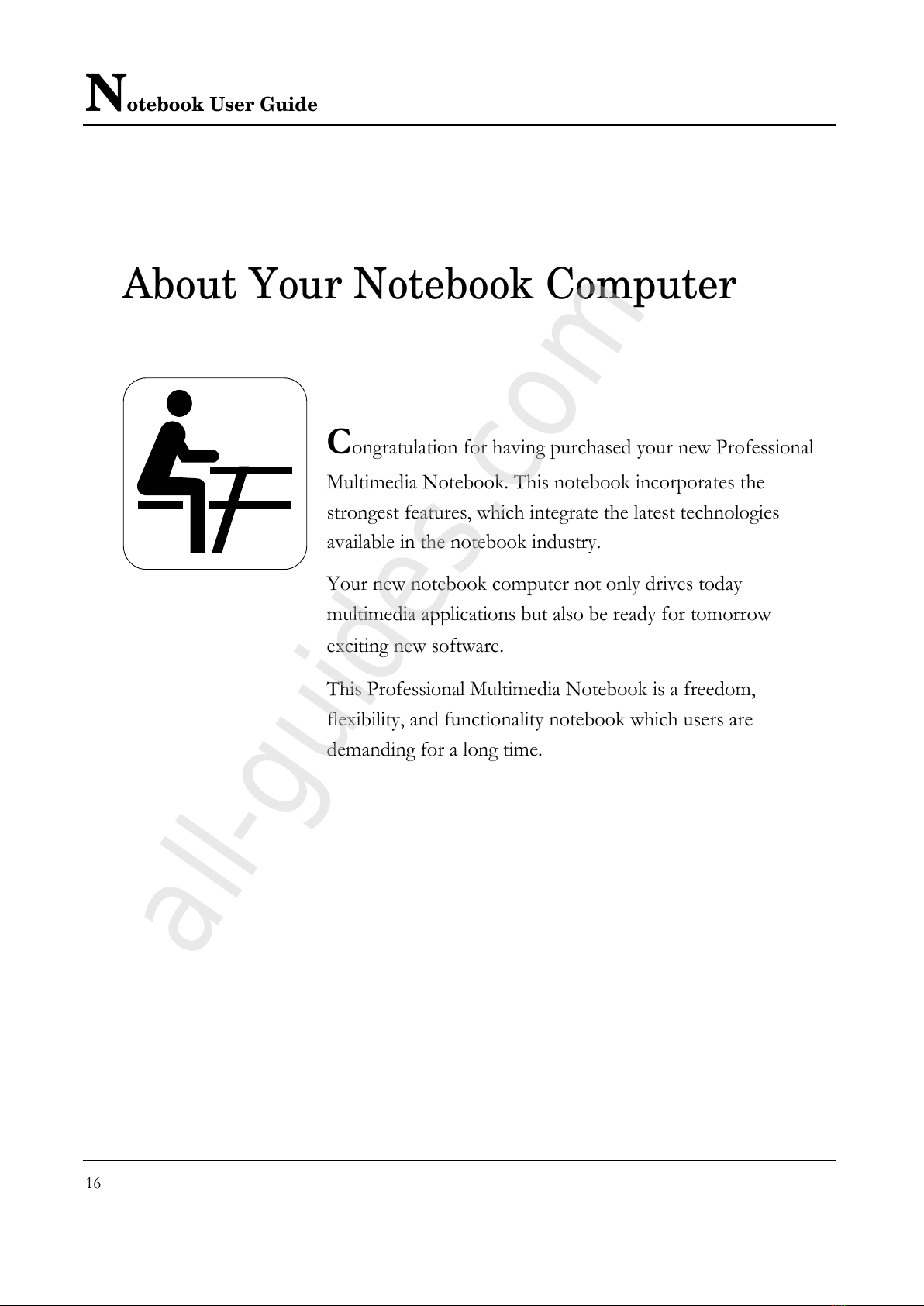 Notebook User Guide

About Your Notebook Computer

Congratulation for having purchased your new Professional Multimedia Notebook. This notebook incorporates the strongest features, which integrate the latest technologies available in the notebook industry.

Your new notebook computer not only drives today multimedia applications but also be ready for tomorrow exciting new software.

This Professional Multimedia Notebook is a freedom, flexibility, and functionality notebook which users are demanding for a long time.

all-guides.com

16